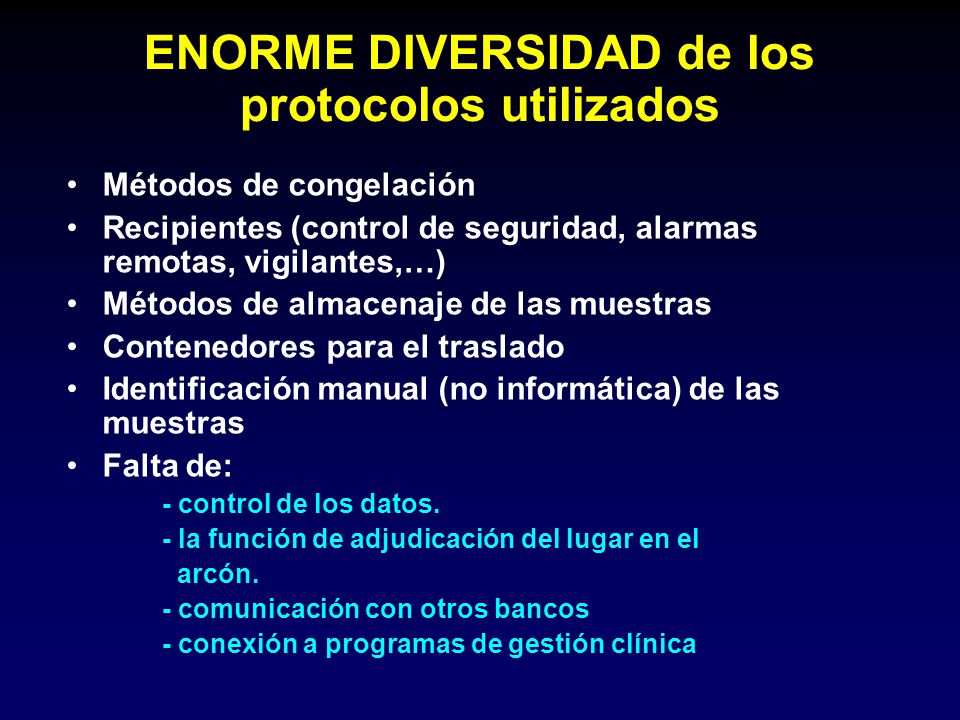 ENORME DIVERSIDAD de los protocolos utilizados

• Métodos de congelación
• Recipientes (control de seguridad, alarmas remotas, vigilantes,…)
• Métodos de almacenaje de las muestras
• Contenedores para el traslado
• Identificación manual (no informática) de las muestras
• Falta de:
- control de los datos.
- la función de adjudicación del lugar en el arcón.
- comunicación con otros bancos
- conexión a programas de gestión clínica